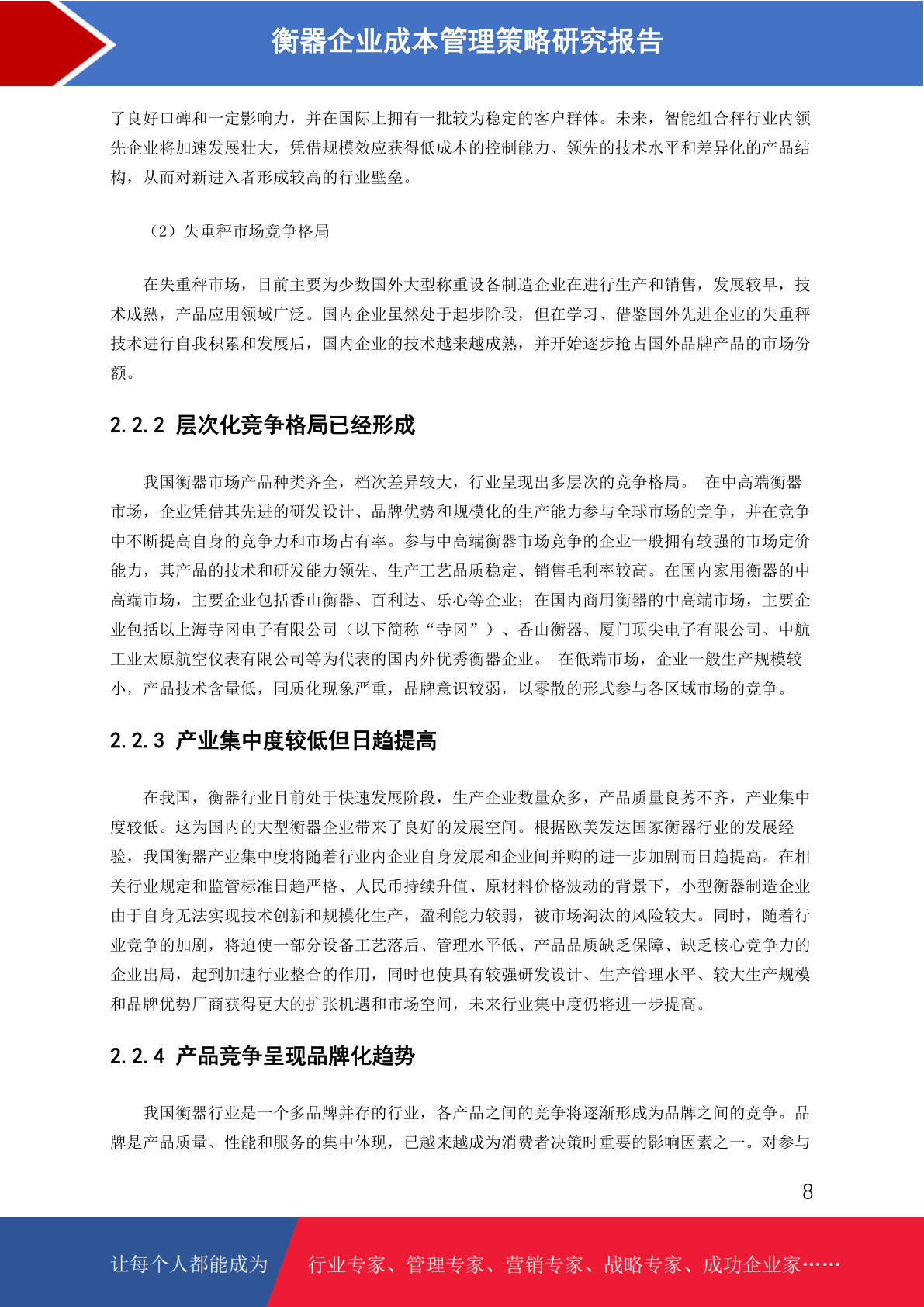 衡器企业成本管理策略研究报告

了良好口碑和一定影响力，并在国际上拥有一批较为稳定的客户群体。未来，智能组合秤行业内领先企业将加速发展壮大，凭借规模效应获得低成本的控制能力、领先的技术水平和差异化的产品结构，从而对新进入者形成较高的行业壁垒。

（2）失重秤市场竞争格局

在失重秤市场，目前主要为少数国外大型称重设备制造企业在进行生产和销售，发展较早，技术成熟，产品应用领域广泛。国内企业虽然处于起步阶段，但在学习、借鉴国外先进企业的失重秤技术进行自我积累和发展后，国内企业的技术越来越成熟，并开始逐步抢占国外品牌产品的市场份额。

2.2.2 层次化竞争格局已经形成

我国衡器市场产品种类齐全，档次差异较大，行业呈现出多层次的竞争格局。 在中高端衡器市场，企业凭借其先进的研发设计、品牌优势和规模化的生产能力参与全球市场的竞争，并在竞争中不断提高自身的竞争力和市场占有率。参与中高端衡器市场竞争的企业一般拥有较强的市场定价能力，其产品的技术和研发能力领先、生产工艺品质稳定、销售毛利率较高。在国内家用衡器的中高端市场，主要企业包括香山衡器、百利达、乐心等企业；在国内商用衡器的中高端市场，主要企业包括以上海寺冈电子有限公司（以下简称“寺冈”）、香山衡器、厦门顶尖电子有限公司、中航工业太原航空仪表有限公司等为代表的国内外优秀衡器企业。 在低端市场，企业一般生产规模较小，产品技术含量低，同质化现象严重，品牌意识较弱，以零散的形式参与各区域市场的竞争。

2.2.3 产业集中度较低但日趋提高

在我国，衡器行业目前处于快速发展阶段，生产企业数量众多，产品质量良莠不齐，产业集中度较低。这为国内的大型衡器企业带来了良好的发展空间。根据欧美发达国家衡器行业的发展经验，我国衡器产业集中度将随着行业内企业自身发展和企业间并购的进一步加剧而日趋提高。在相关行业规定和监管标准日趋严格、人民币持续升值、原材料价格波动的背景下，小型衡器制造企业由于自身无法实现技术创新和规模化生产，盈利能力较弱，被市场淘汰的风险较大。同时，随着行业竞争的加剧，将迫使一部分设备工艺落后、管理水平低、产品品质缺乏保障、缺乏核心竞争力的企业出局，起到加速行业整合的作用，同时也使具有较强研发设计、生产管理水平、较大生产规模和品牌优势厂商获得更大的扩张机遇和市场空间，未来行业集中度仍将进一步提高。

2.2.4 产品竞争呈现品牌化趋势

我国衡器行业是一个多品牌并存的行业，各产品之间的竞争将逐渐形成为品牌之间的竞争。品牌是产品质量、性能和服务的集中体现，已越来越成为消费者决策时重要的影响因素之一。对参与

8

让每个人都能成为 行业专家、管理专家、营销专家、战略专家、成功企业家……